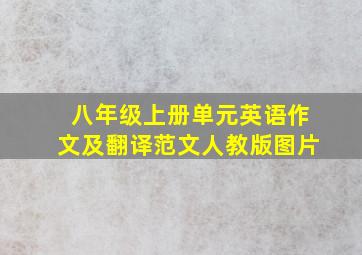 八年级上册单元英语作文及翻译范文人教版图片